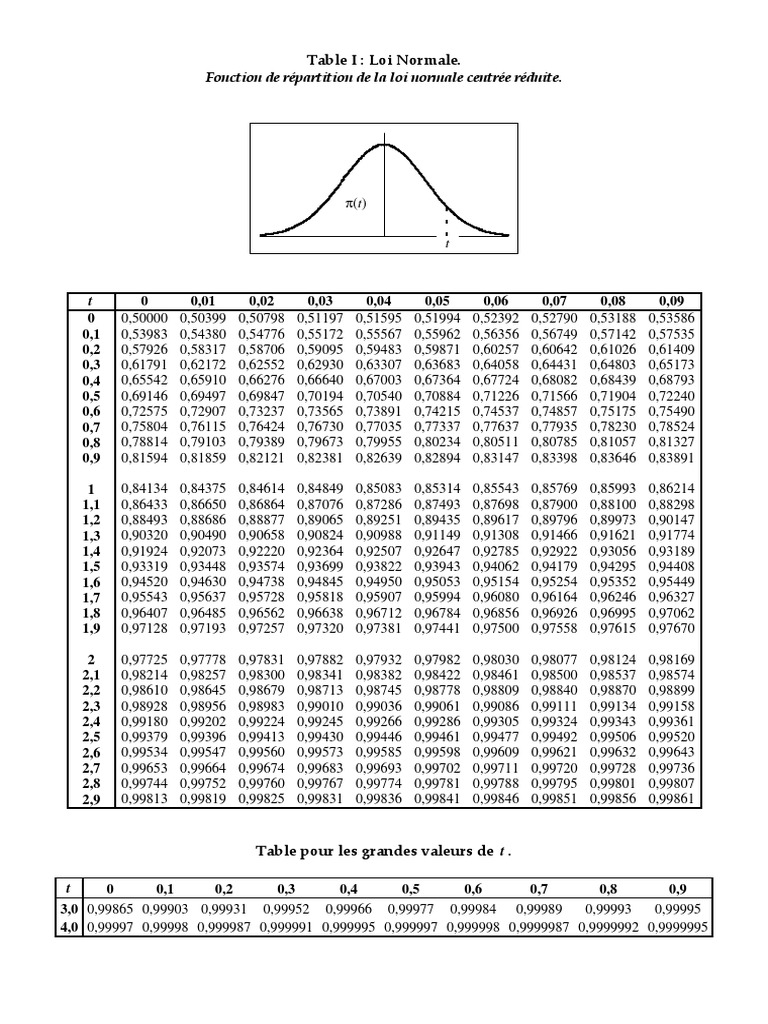 Table I : Loi Normale.
Fonction de répartition de la loi normale centrée réduite.

$\pi(t)$

$t$

| t | 0 | 0,01 | 0,02 | 0,03 | 0,04 | 0,05 | 0,06 | 0,07 | 0,08 | 0,09 |
|---|---|---|---|---|---|---|---|---|---|---|
| 0 | 0,50000 | 0,50399 | 0,50798 | 0,51197 | 0,51595 | 0,51994 | 0,52392 | 0,52790 | 0,53188 | 0,53586 |
| 0,1 | 0,53983 | 0,54380 | 0,54776 | 0,55172 | 0,55567 | 0,55962 | 0,56356 | 0,56749 | 0,57142 | 0,57535 |
| 0,2 | 0,57926 | 0,58317 | 0,58706 | 0,59095 | 0,59483 | 0,59871 | 0,60257 | 0,60642 | 0,61026 | 0,61409 |
| 0,3 | 0,61791 | 0,62172 | 0,62552 | 0,62930 | 0,63307 | 0,63683 | 0,64058 | 0,64431 | 0,64803 | 0,65173 |
| 0,4 | 0,65542 | 0,65910 | 0,66276 | 0,66640 | 0,67003 | 0,67364 | 0,67724 | 0,68082 | 0,68439 | 0,68793 |
| 0,5 | 0,69146 | 0,69497 | 0,69847 | 0,70194 | 0,70540 | 0,70884 | 0,71226 | 0,71566 | 0,71904 | 0,72240 |
| 0,6 | 0,72575 | 0,72907 | 0,73237 | 0,73565 | 0,73891 | 0,74215 | 0,74537 | 0,74857 | 0,75175 | 0,75490 |
| 0,7 | 0,75804 | 0,76115 | 0,76424 | 0,76730 | 0,77035 | 0,77337 | 0,77637 | 0,77935 | 0,78230 | 0,78524 |
| 0,8 | 0,78814 | 0,79103 | 0,79389 | 0,79673 | 0,79955 | 0,80234 | 0,80511 | 0,80785 | 0,81057 | 0,81327 |
| 0,9 | 0,81594 | 0,81859 | 0,82121 | 0,82381 | 0,82639 | 0,82894 | 0,83147 | 0,83398 | 0,83646 | 0,83891 |
| 1 | 0,84134 | 0,84375 | 0,84614 | 0,84849 | 0,85083 | 0,85314 | 0,85543 | 0,85769 | 0,85993 | 0,86214 |
| 1,1 | 0,86433 | 0,86650 | 0,86864 | 0,87076 | 0,87286 | 0,87493 | 0,87698 | 0,87900 | 0,88100 | 0,88298 |
| 1,2 | 0,88493 | 0,88686 | 0,88877 | 0,89065 | 0,89251 | 0,89435 | 0,89617 | 0,89796 | 0,89973 | 0,90147 |
| 1,3 | 0,90320 | 0,90490 | 0,90658 | 0,90824 | 0,90988 | 0,91149 | 0,91308 | 0,91466 | 0,91621 | 0,91774 |
| 1,4 | 0,91924 | 0,92073 | 0,92220 | 0,92364 | 0,92507 | 0,92647 | 0,92785 | 0,92922 | 0,93056 | 0,93189 |
| 1,5 | 0,93319 | 0,93448 | 0,93574 | 0,93699 | 0,93822 | 0,93943 | 0,94062 | 0,94179 | 0,94295 | 0,94408 |
| 1,6 | 0,94520 | 0,94630 | 0,94738 | 0,94845 | 0,94950 | 0,95053 | 0,95154 | 0,95254 | 0,95352 | 0,95449 |
| 1,7 | 0,95543 | 0,95637 | 0,95728 | 0,95818 | 0,95907 | 0,95994 | 0,96080 | 0,96164 | 0,96246 | 0,96327 |
| 1,8 | 0,96407 | 0,96485 | 0,96562 | 0,96638 | 0,96712 | 0,96784 | 0,96856 | 0,96926 | 0,96995 | 0,97062 |
| 1,9 | 0,97128 | 0,97193 | 0,97257 | 0,97320 | 0,97381 | 0,97441 | 0,97500 | 0,97558 | 0,97615 | 0,97670 |
| 2 | 0,97725 | 0,97778 | 0,97831 | 0,97882 | 0,97932 | 0,97982 | 0,98030 | 0,98077 | 0,98124 | 0,98169 |
| 2,1 | 0,98214 | 0,98257 | 0,98300 | 0,98341 | 0,98382 | 0,98422 | 0,98461 | 0,98500 | 0,98537 | 0,98574 |
| 2,2 | 0,98610 | 0,98645 | 0,98679 | 0,98713 | 0,98745 | 0,98778 | 0,98809 | 0,98840 | 0,98870 | 0,98899 |
| 2,3 | 0,98928 | 0,98956 | 0,98983 | 0,99010 | 0,99036 | 0,99061 | 0,99086 | 0,99111 | 0,99134 | 0,99158 |
| 2,4 | 0,99180 | 0,99202 | 0,99224 | 0,99245 | 0,99266 | 0,99286 | 0,99305 | 0,99324 | 0,99343 | 0,99361 |
| 2,5 | 0,99379 | 0,99396 | 0,99413 | 0,99430 | 0,99446 | 0,99461 | 0,99477 | 0,99492 | 0,99506 | 0,99520 |
| 2,6 | 0,99534 | 0,99547 | 0,99560 | 0,99573 | 0,99585 | 0,99598 | 0,99609 | 0,99621 | 0,99632 | 0,99643 |
| 2,7 | 0,99653 | 0,99664 | 0,99674 | 0,99683 | 0,99693 | 0,99702 | 0,99711 | 0,99720 | 0,99728 | 0,99736 |
| 2,8 | 0,99744 | 0,99752 | 0,99760 | 0,99767 | 0,99774 | 0,99781 | 0,99788 | 0,99795 | 0,99801 | 0,99807 |
| 2,9 | 0,99813 | 0,99819 | 0,99825 | 0,99831 | 0,99836 | 0,99841 | 0,99846 | 0,99851 | 0,99856 | 0,99861 |

Table pour les grandes valeurs de $t$ .

| t | 0 | 0,1 | 0,2 | 0,3 | 0,4 | 0,5 | 0,6 | 0,7 | 0,8 | 0,9 |
|---|---|---|---|---|---|---|---|---|---|---|
| 3,0 | 0,99865 | 0,99903 | 0,99931 | 0,99952 | 0,99966 | 0,99977 | 0,99984 | 0,99989 | 0,99993 | 0,99995 |
| 4,0 | 0,99997 | 0,99998 | 0,999987 | 0,999991 | 0,999995 | 0,999997 | 0,999998 | 0,9999987 | 0,9999992 | 0,9999995 |